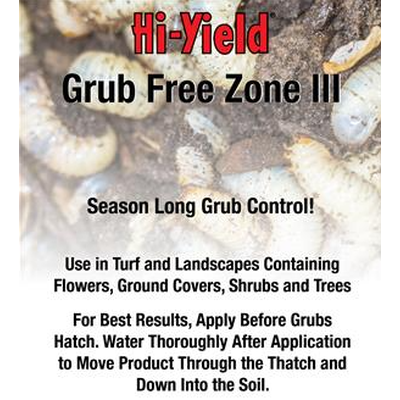 Hi-Yield®

Grub Free Zone III

Season Long Grub Control!

Use in Turf and Landscapes Containing Flowers, Ground Covers, Shrubs and Trees

For Best Results, Apply Before Grubs Hatch. Water Thoroughly After Application to Move Product Through the Thatch and Down Into the Soil.